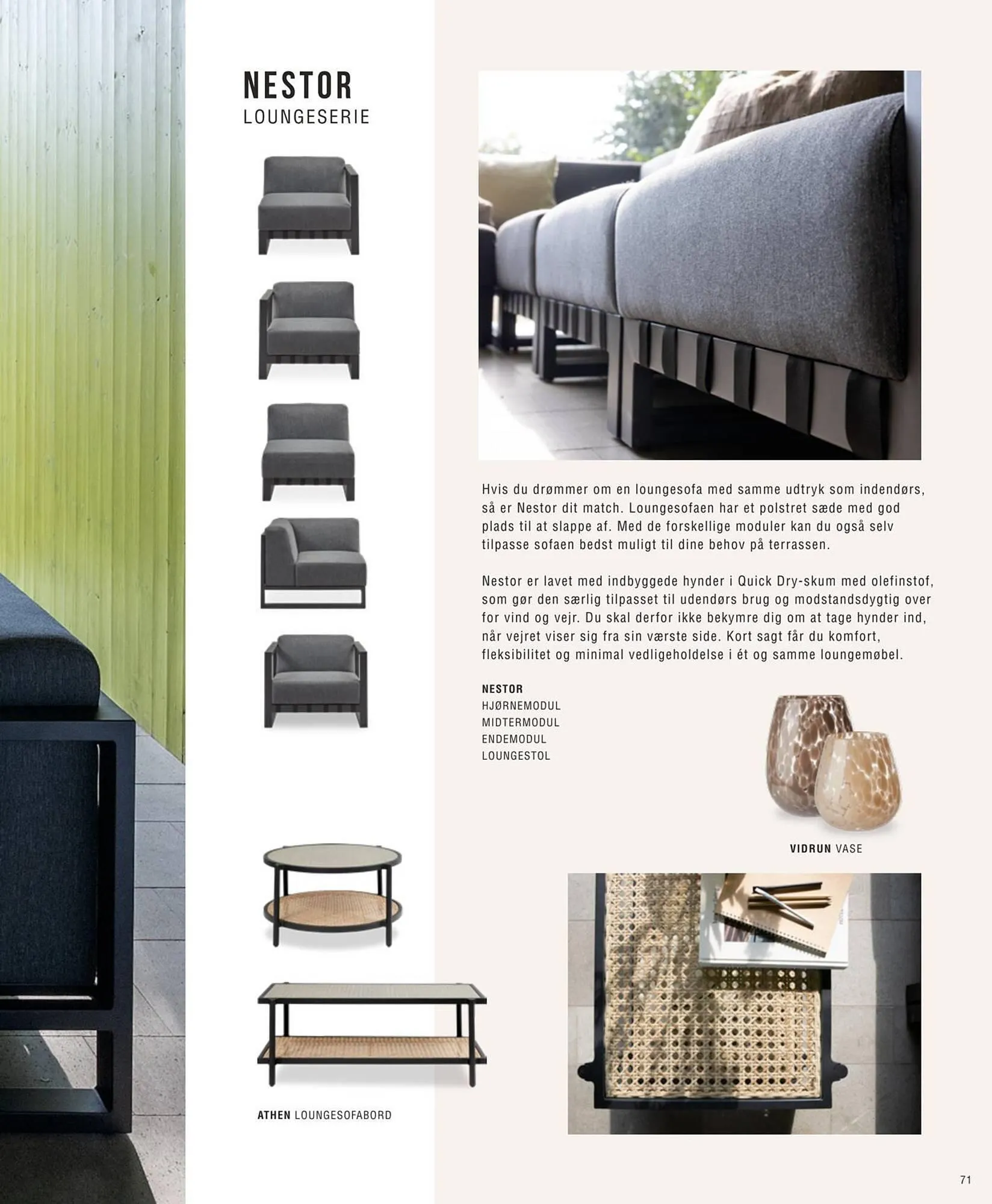 NESTOR
LOUNGESERIE

Hvis du drømmer om en loungesofa med samme udtryk som indendørs, så er Nestor dit match. Loungesofaen har et polstret sæde med god plads til at slappe af. Med de forskellige moduler kan du også selv tilpasse sofaen bedst muligt til dine behov på terrassen.

Nestor er lavet med indbyggede hynder i Quick Dry-skum med olefinstof, som gør den særlig tilpasset til udendørs brug og modstandsdygtig over for vind og vejr. Du skal derfor ikke bekymre dig om at tage hynder ind, når vejret viser sig fra sin værste side. Kort sagt får du komfort, fleksibilitet og minimal vedligeholdelse i ét og samme loungemøbel.

NESTOR
HJØRNEMODUL
MIDTERMODUL
ENDEMODUL
LOUNGESTOL

VIDRUN VASE

ATHEN LOUNGESOFABORD

71